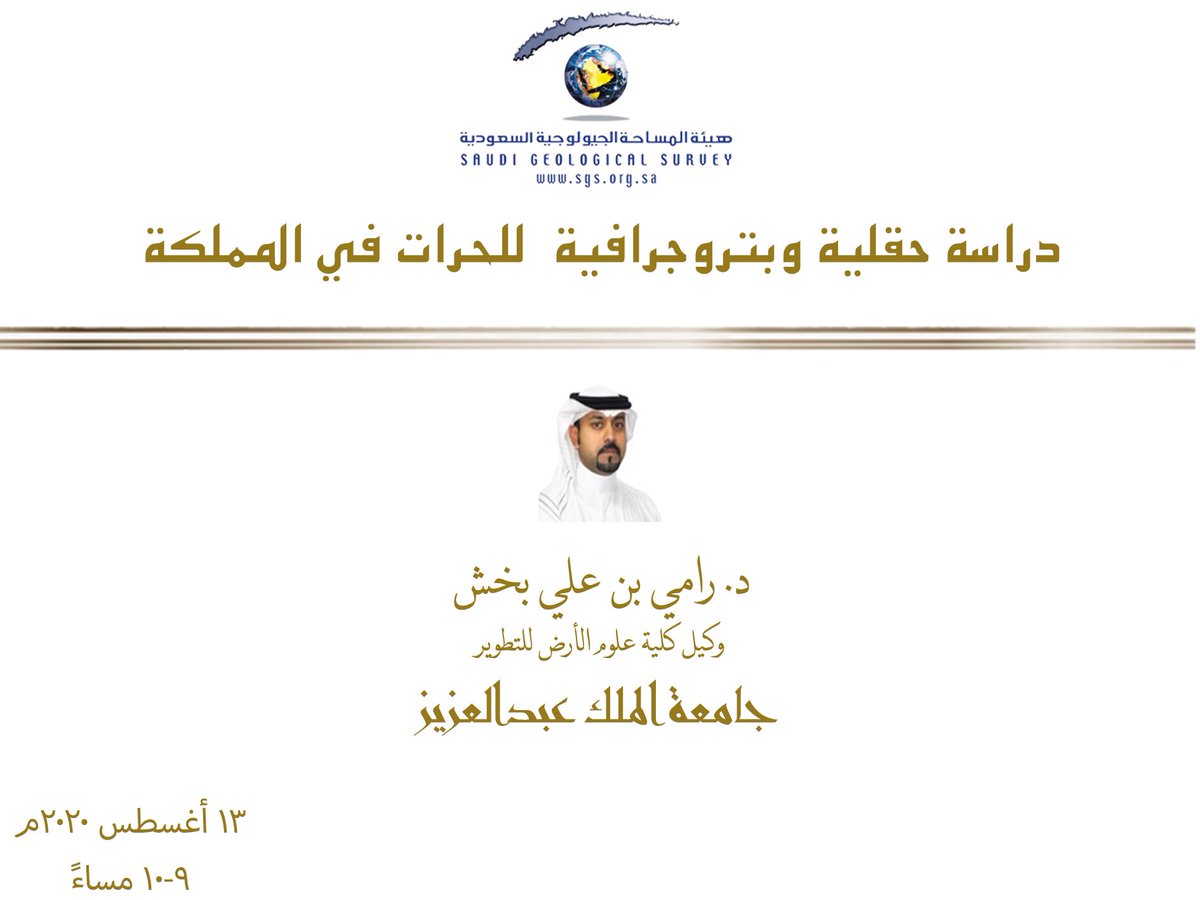 هيئة المساحة الجيولوجية السعودية
SAUDI GEOLOGICAL SURVEY
www.sgs.org.sa

دراسة حقلية وبتروجرافية للحرات في المملكة

د. رامي بن علي بخش
وكيل كلية علوم الأرض للتطوير
جامعة الملك عبدالعزيز

١٣ أغسطس ٢٠٢٠م
٩-١٠ مساءً